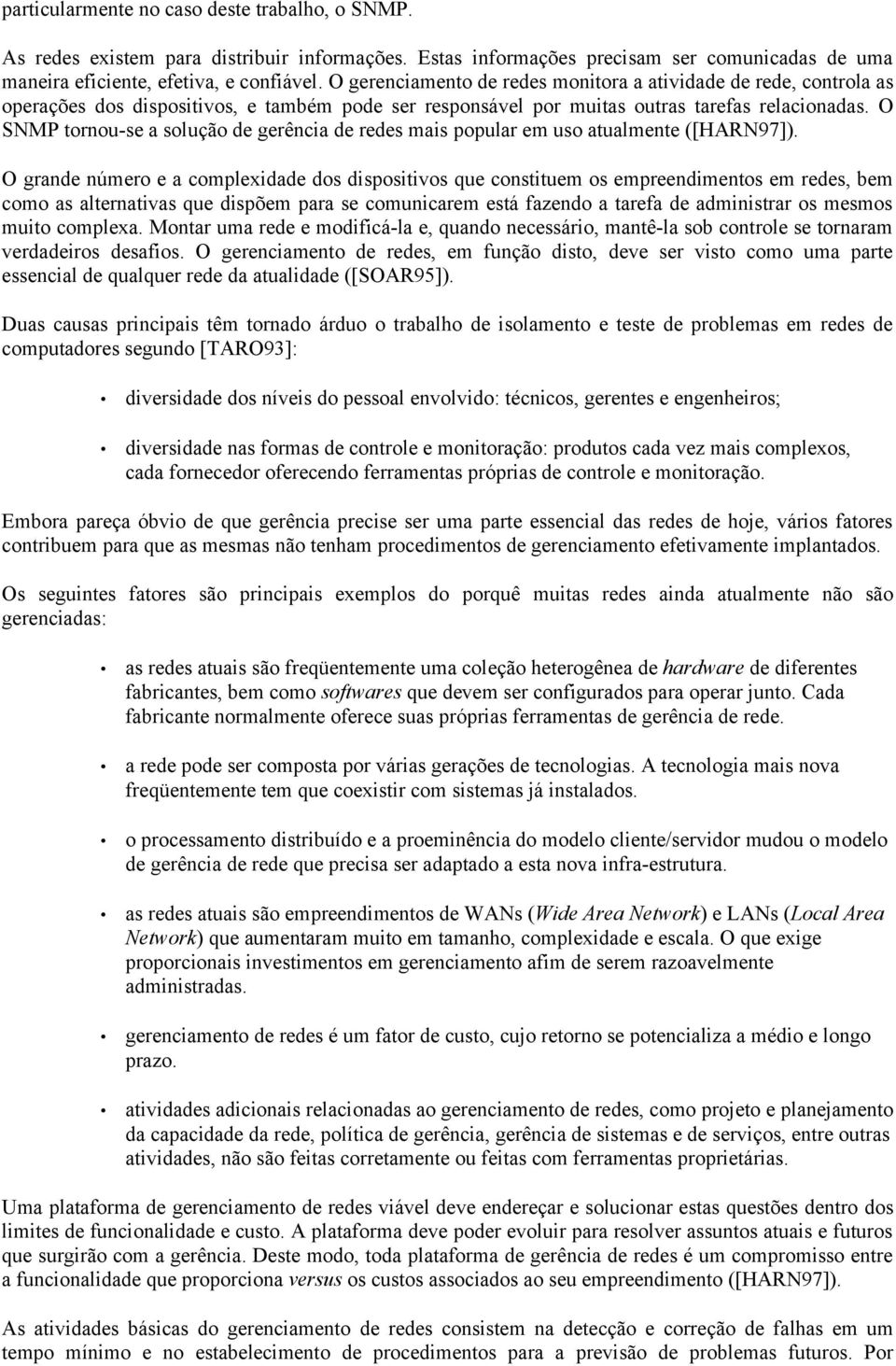 particularmente no caso deste trabalho, o SNMP.

As redes existem para distribuir informações. Estas informações precisam ser comunicadas de uma maneira eficiente, efetiva, e confiável. O gerenciamento de redes monitora a atividade de rede, controla as operações dos dispositivos, e também pode ser responsável por muitas outras tarefas relacionadas. O SNMP tornou-se a solução de gerência de redes mais popular em uso atualmente ([HARN97]).

O grande número e a complexidade dos dispositivos que constituem os empreendimentos em redes, bem como as alternativas que dispõem para se comunicarem está fazendo a tarefa de administrar os mesmos muito complexa. Montar uma rede e modificá-la e, quando necessário, mantê-la sob controle se tornaram verdadeiros desafios. O gerenciamento de redes, em função disto, deve ser visto como uma parte essencial de qualquer rede da atualidade ([SOAR95]).

Duas causas principais têm tornado árduo o trabalho de isolamento e teste de problemas em redes de computadores segundo [TARO93]:

• diversidade dos níveis do pessoal envolvido: técnicos, gerentes e engenheiros;

• diversidade nas formas de controle e monitoração: produtos cada vez mais complexos, cada fornecedor oferecendo ferramentas próprias de controle e monitoração.

Embora pareça óbvio de que gerência precise ser uma parte essencial das redes de hoje, vários fatores contribuem para que as mesmas não tenham procedimentos de gerenciamento efetivamente implantados.

Os seguintes fatores são principais exemplos do porquê muitas redes ainda atualmente não são gerenciadas:

• as redes atuais são freqüentemente uma coleção heterogênea de hardware de diferentes fabricantes, bem como softwares que devem ser configurados para operar junto. Cada fabricante normalmente oferece suas próprias ferramentas de gerência de rede.

• a rede pode ser composta por várias gerações de tecnologias. A tecnologia mais nova freqüentemente tem que coexistir com sistemas já instalados.

• o processamento distribuído e a proeminência do modelo cliente/servidor mudou o modelo de gerência de rede que precisa ser adaptado a esta nova infra-estrutura.

• as redes atuais são empreendimentos de WANs (Wide Area Network) e LANs (Local Area Network) que aumentaram muito em tamanho, complexidade e escala. O que exige proporcionais investimentos em gerenciamento afim de serem razoavelmente administradas.

• gerenciamento de redes é um fator de custo, cujo retorno se potencializa a médio e longo prazo.

• atividades adicionais relacionadas ao gerenciamento de redes, como projeto e planejamento da capacidade da rede, política de gerência, gerência de sistemas e de serviços, entre outras atividades, não são feitas corretamente ou feitas com ferramentas proprietárias.

Uma plataforma de gerenciamento de redes viável deve endereçar e solucionar estas questões dentro dos limites de funcionalidade e custo. A plataforma deve poder evoluir para resolver assuntos atuais e futuros que surgirão com a gerência. Deste modo, toda plataforma de gerência de redes é um compromisso entre a funcionalidade que proporciona versus os custos associados ao seu empreendimento ([HARN97]).

As atividades básicas do gerenciamento de redes consistem na detecção e correção de falhas em um tempo mínimo e no estabelecimento de procedimentos para a previsão de problemas futuros. Por